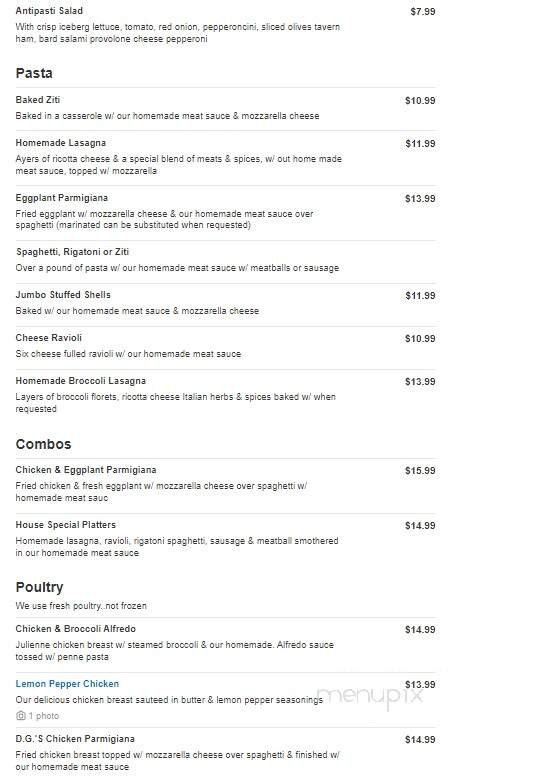 Antipasti Salad
$7.99
With crisp iceberg lettuce, tomato, red onion, pepperoncini, sliced olives tavern ham, bard salami provolone cheese pepperoni

Pasta

Baked Ziti
$10.99
Baked in a casserole w/ our homemade meat sauce & mozzarella cheese

Homemade Lasagna
$11.99
Ayers of ricotta cheese & a special blend of meats & spices, w/ out home made meat sauce, topped w/ mozzarella

Eggplant Parmigiana
$13.99
Fried eggplant w/ mozzarella cheese & our homemade meat sauce over spaghetti (marinated can be substituted when requested)

Spaghetti, Rigatoni or Ziti
Over a pound of pasta w/ our homemade meat sauce w/ meatballs or sausage

Jumbo Stuffed Shells
$11.99
Baked w/ our homemade meat sauce & mozzarella cheese

Cheese Ravioli
$10.99
Six cheese fulled ravioli w/ our homemade meat sauce

Homemade Broccoli Lasagna
$13.99
Layers of broccoli florets, ricotta cheese Italian herbs & spices baked w/ when requested

Combos

Chicken & Eggplant Parmigiana
$15.99
Fried chicken & fresh eggplant w/ mozzarella cheese over spaghetti w/ homemade meat sauc

House Special Platters
$14.99
Homemade lasagna, ravioli, rigatoni spaghetti, sausage & meatball smothered in our homemade meat sauce

Poultry
We use fresh poultry..not frozen

Chicken & Broccoli Alfredo
$14.99
Julienne chicken breast w/ steamed broccoli & our homemade. Alfredo sauce tossed w/ penne pasta

Lemon Pepper Chicken
$13.99
Our delicious chicken breast sauteed in butter & lemon pepper seasonings
1 photo

menupix

D.G.'S Chicken Parmigiana
$14.99
Fried chicken breast topped w/ mozzarella cheese over spaghetti & finished w/ our homemade meat sauce